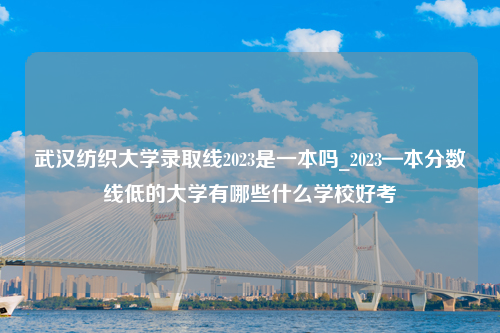 武汉纺织大学录取线2023是一本吗_2023一本分数线低的大学有哪些什么学校好考